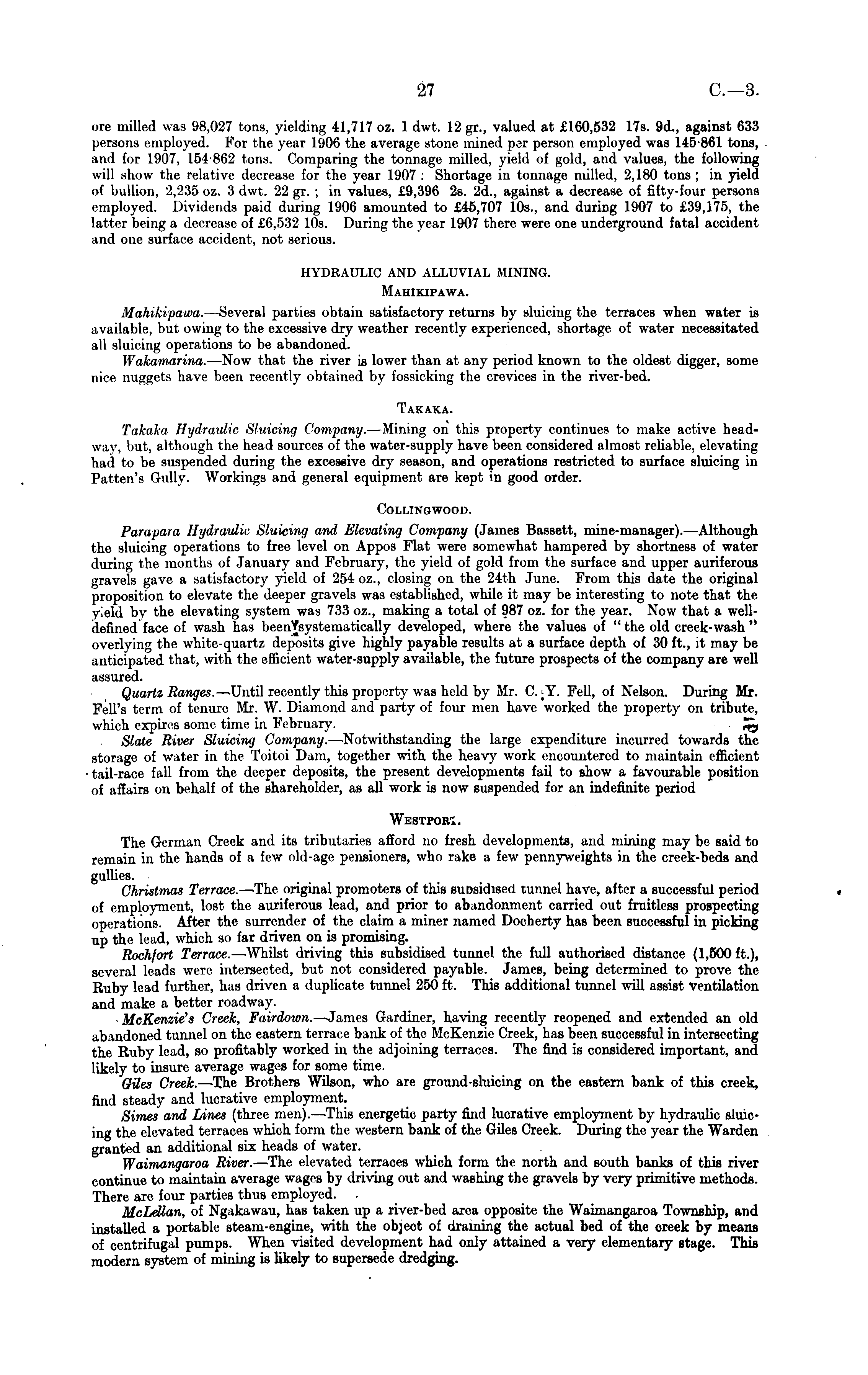 27 C.—3.

ore milled was 98,027 tons, yielding 41,717 oz. 1 dwt. 12 gr., valued at £160,532 17s. 9d., against 633 persons employed. For the year 1906 the average stone mined per person employed was 145·861 tons, and for 1907, 154·862 tons. Comparing the tonnage milled, yield of gold, and values, the following will show the relative decrease for the year 1907: Shortage in tonnage milled, 2,180 tons; in yield of bullion, 2,235 oz. 3 dwt. 22 gr.; in values, £9,396 2s. 2d., against a decrease of fifty-four persons employed. Dividends paid during 1906 amounted to £45,707 10s., and during 1907 to £39,175, the latter being a decrease of £6,532 10s. During the year 1907 there were one underground fatal accident and one surface accident, not serious.

HYDRAULIC AND ALLUVIAL MINING.

MAHIKIPAWA.

Mahikipawa.—Several parties obtain satisfactory returns by sluicing the terraces when water is available, but owing to the excessive dry weather recently experienced, shortage of water necessitated all sluicing operations to be abandoned.

Wakamarina.—Now that the river is lower than at any period known to the oldest digger, some nice nuggets have been recently obtained by fossicking the crevices in the river-bed.

TAKAKA.

Takaka Hydraulic Sluicing Company.—Mining on this property continues to make active headway, but, although the head sources of the water-supply have been considered almost reliable, elevating had to be suspended during the excessive dry season, and operations restricted to surface sluicing in Patten's Gully. Workings and general equipment are kept in good order.

COLLINGWOOD.

Parapara Hydraulic Sluicing and Elevating Company (James Bassett, mine-manager).—Although the sluicing operations to free level on Appos Flat were somewhat hampered by shortness of water during the months of January and February, the yield of gold from the surface and upper auriferous gravels gave a satisfactory yield of 254 oz., closing on the 24th June. From this date the original proposition to elevate the deeper gravels was established, while it may be interesting to note that the yield by the elevating system was 733 oz., making a total of 987 oz. for the year. Now that a well-defined face of wash has been systematically developed, where the values of "the old creek-wash" overlying the white-quartz deposits give highly payable results at a surface depth of 30 ft., it may be anticipated that, with the efficient water-supply available, the future prospects of the company are well assured.

Quartz Ranges.—Until recently this property was held by Mr. C. Y. Fell, of Nelson. During Mr. Fell's term of tenure Mr. W. Diamond and party of four men have worked the property on tribute, which expires some time in February.

Slate River Sluicing Company.—Notwithstanding the large expenditure incurred towards the storage of water in the Toitoi Dam, together with the heavy work encountered to maintain efficient tail-race fall from the deeper deposits, the present developments fail to show a favourable position of affairs on behalf of the shareholder, as all work is now suspended for an indefinite period

WESTPORT.

The German Creek and its tributaries afford no fresh developments, and mining may be said to remain in the hands of a few old-age pensioners, who rake a few pennyweights in the creek-beds and gullies.

Christmas Terrace.—The original promoters of this subsidised tunnel have, after a successful period of employment, lost the auriferous lead, and prior to abandonment carried out fruitless prospecting operations. After the surrender of the claim a miner named Docherty has been successful in picking up the lead, which so far driven on is promising.

Rochfort Terrace.—Whilst driving this subsidised tunnel the full authorised distance (1,500 ft.), several leads were intersected, but not considered payable. James, being determined to prove the Ruby lead further, has driven a duplicate tunnel 250 ft. This additional tunnel will assist ventilation and make a better roadway.

McKenzie's Creek, Fairdown.—James Gardiner, having recently reopened and extended an old abandoned tunnel on the eastern terrace bank of the McKenzie Creek, has been successful in intersecting the Ruby lead, so profitably worked in the adjoining terraces. The find is considered important, and likely to insure average wages for some time.

Giles Creek.—The Brothers Wilson, who are ground-sluicing on the eastern bank of this creek, find steady and lucrative employment.

Simes and Lines (three men).—This energetic party find lucrative employment by hydraulic sluicing the elevated terraces which form the western bank of the Giles Creek. During the year the Warden granted an additional six heads of water.

Waimangaroa River.—The elevated terraces which form the north and south banks of this river continue to maintain average wages by driving out and washing the gravels by very primitive methods. There are four parties thus employed.

McLellan, of Ngakawau, has taken up a river-bed area opposite the Waimangaroa Township, and installed a portable steam-engine, with the object of draining the actual bed of the creek by means of centrifugal pumps. When visited development had only attained a very elementary stage. This modern system of mining is likely to supersede dredging.